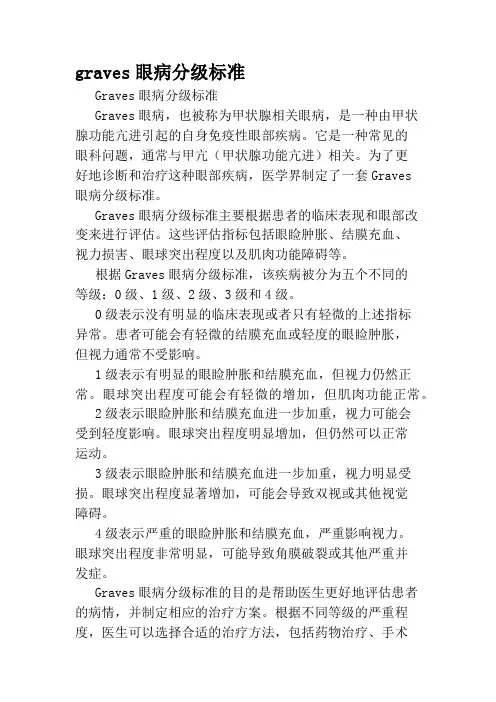 graves 眼病分级标准

Graves 眼病分级标准

Graves 眼病，也被称为甲状腺相关眼病，是一种由甲状腺功能亢进引起的自身免疫性眼部疾病。它是一种常见的眼科问题，通常与甲亢（甲状腺功能亢进）相关。为了更好地诊断和治疗这种眼部疾病，医学界制定了一套 Graves 眼病分级标准。

Graves 眼病分级标准主要根据患者的临床表现和眼部改变来进行评估。这些评估指标包括眼睑肿胀、结膜充血、视力损害、眼球突出程度以及肌肉功能障碍等。

根据 Graves 眼病分级标准，该疾病被分为五个不同的等级：0 级、1 级、2 级、3 级和 4 级。

0 级表示没有明显的临床表现或者只有轻微的上述指标异常。患者可能会有轻微的结膜充血或轻度的眼睑肿胀，但视力通常不受影响。

1 级表示有明显的眼睑肿胀和结膜充血，但视力仍然正常。眼球突出程度可能会有轻微的增加，但肌肉功能正常。

2 级表示眼睑肿胀和结膜充血进一步加重，视力可能会受到轻度影响。眼球突出程度明显增加，但仍然可以正常运动。

3 级表示眼睑肿胀和结膜充血进一步加重，视力明显受损。眼球突出程度显著增加，可能会导致双视或其他视觉障碍。

4 级表示严重的眼睑肿胀和结膜充血，严重影响视力。眼球突出程度非常明显，可能导致角膜破裂或其他严重并发症。

Graves 眼病分级标准的目的是帮助医生更好地评估患者的病情，并制定相应的治疗方案。根据不同等级的严重程度，医生可以选择合适的治疗方法，包括药物治疗、手术